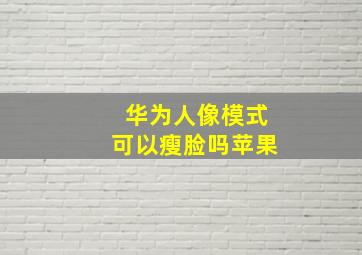 华为人像模式
可以瘦脸吗苹果